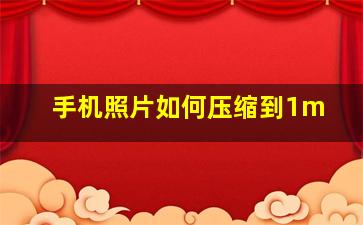 手机照片如何压缩到1m